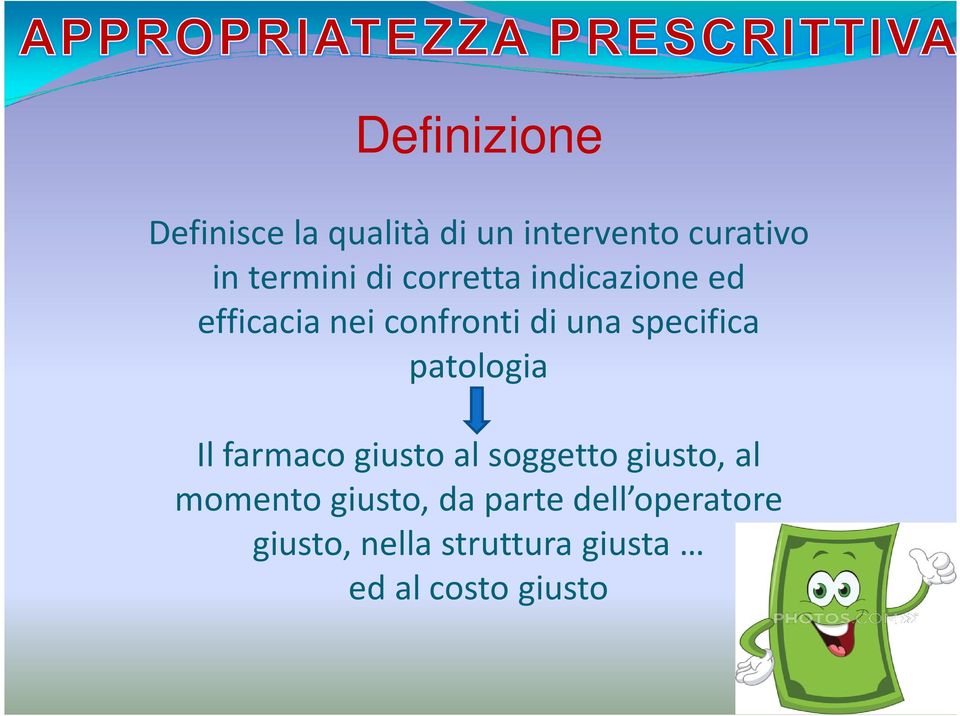 APPROPRIATEZZA PRESCRITTIVA

Definizione

Definisce la qualità di un intervento curativo in termini di corretta indicazione ed efficacia nei confronti di una specifica patologia

Il farmaco giusto al soggetto giusto, al momento giusto, da parte dell'operatore giusto, nella struttura giusta … ed al costo giusto

PHOTOS.COM